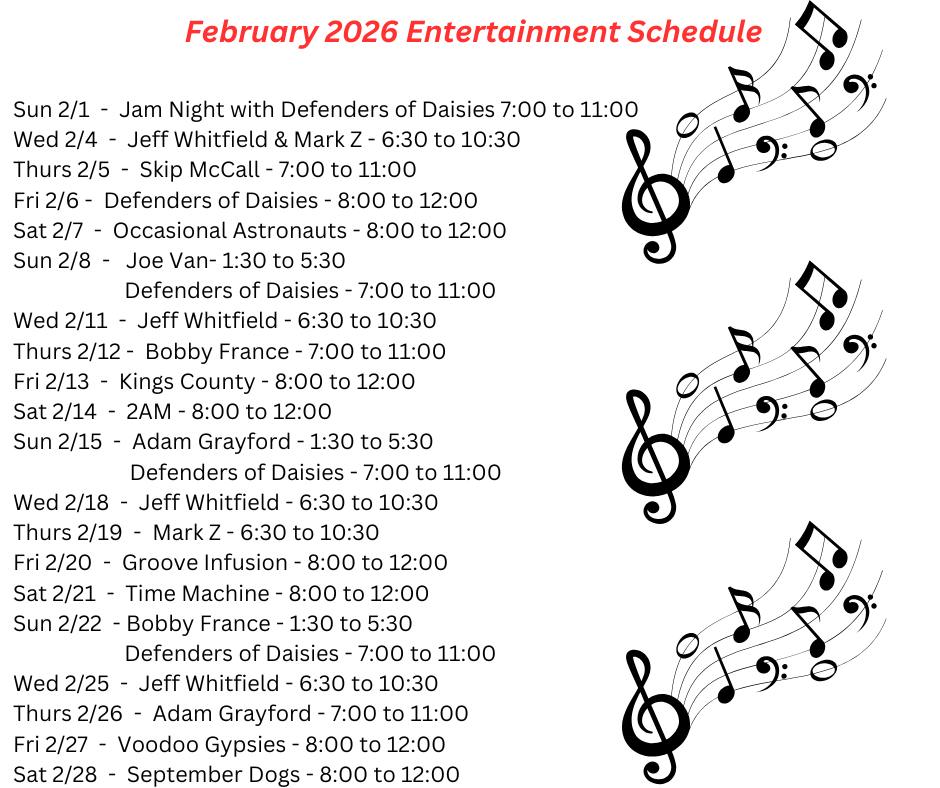 February 2026 Entertainment Schedule

Sun 2/1 - Jam Night with Defenders of Daisies 7:00 to 11:00
Wed 2/4 - Jeff Whitfield & Mark Z - 6:30 to 10:30
Thurs 2/5 - Skip McCall - 7:00 to 11:00
Fri 2/6 - Defenders of Daisies - 8:00 to 12:00
Sat 2/7 - Occasional Astronauts - 8:00 to 12:00
Sun 2/8 - Joe Van- 1:30 to 5:30
Defenders of Daisies - 7:00 to 11:00
Wed 2/11 - Jeff Whitfield - 6:30 to 10:30
Thurs 2/12 - Bobby France - 7:00 to 11:00
Fri 2/13 - Kings County - 8:00 to 12:00
Sat 2/14 - 2AM - 8:00 to 12:00
Sun 2/15 - Adam Grayford - 1:30 to 5:30
Defenders of Daisies - 7:00 to 11:00
Wed 2/18 - Jeff Whitfield - 6:30 to 10:30
Thurs 2/19 - Mark Z - 6:30 to 10:30
Fri 2/20 - Groove Infusion - 8:00 to 12:00
Sat 2/21 - Time Machine - 8:00 to 12:00
Sun 2/22 - Bobby France - 1:30 to 5:30
Defenders of Daisies - 7:00 to 11:00
Wed 2/25 - Jeff Whitfield - 6:30 to 10:30
Thurs 2/26 - Adam Grayford - 7:00 to 11:00
Fri 2/27 - Voodoo Gypsies - 8:00 to 12:00
Sat 2/28 - September Dogs - 8:00 to 12:00